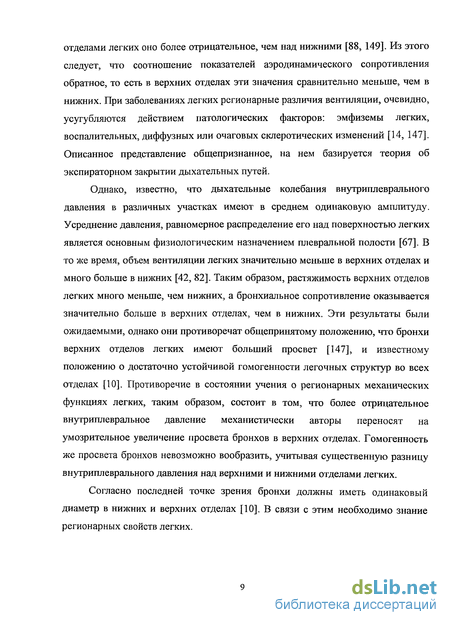 отделами легких оно более отрицательное, чем над нижними [88, 149]. Из этого следует, что соотношение показателей аэродинамического сопротивления обратное, то есть в верхних отделах эти значения сравнительно меньше, чем в нижних. При заболеваниях легких регионарные различия вентиляции, очевидно, усугубляются действием патологических факторов: эмфиземы легких, воспалительных, диффузных или очаговых склеротических изменений [14, 147]. Описанное представление общепризнанное, на нем базируется теория об экспираторном закрытии дыхательных путей.

Однако, известно, что дыхательные колебания внутриплеврального давления в различных участках имеют в среднем одинаковую амплитуду. Усреднение давления, равномерное распределение его над поверхностью легких является основным физиологическим назначением плевральной полости [67]. В то же время, объем вентиляции легких значительно меньше в верхних отделах и много больше в нижних [42, 82]. Таким образом, растяжимость верхних отделов легких много меньше, чем нижних, а бронхиальное сопротивление оказывается значительно больше в верхних отделах, чем в нижних. Эти результаты были ожидаемыми, однако они противоречат общепринятому положению, что бронхи верхних отделов легких имеют больший просвет [147], и известному положению о достаточно устойчивой гомогенности легочных структур во всех отделах [10]. Противоречие в состоянии учения о регионарных механических функциях легких, таким образом, состоит в том, что более отрицательное внутриплевральное давление механистически авторы переносят на умозрительное увеличение просвета бронхов в верхних отделах. Гомогенность же просвета бронхов невозможно вообразить, учитывая существенную разницу внутриплеврального давления над верхними и нижними отделами легких.

Согласно последней точке зрения бронхи должны иметь одинаковый диаметр в нижних и верхних отделах [10]. В связи с этим необходимо знание регионарных свойств легких.

9

dsLib.net
библиотека диссертаций